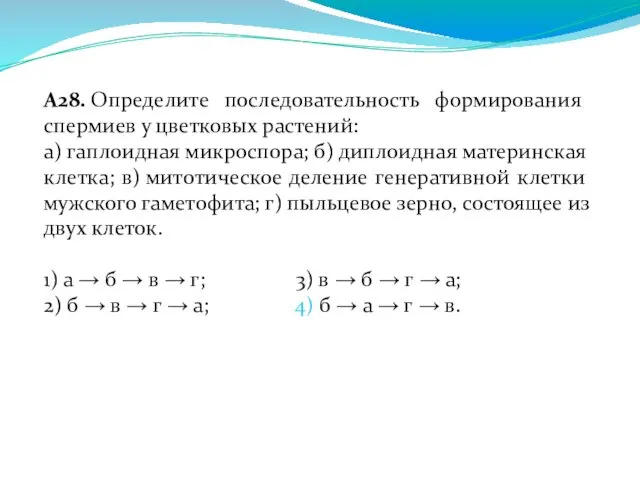 А28. Определите последовательность формирования спермиев у цветковых растений:
а) гаплоидная микроспора; б) диплоидная материнская клетка; в) митотическое деление генеративной клетки мужского гаметофита; г) пыльцевое зерно, состоящее из двух клеток.

1) а → б → в → г;
2) б → в → г → а;

3) в → б → г → а;
4) б → а → г → в.